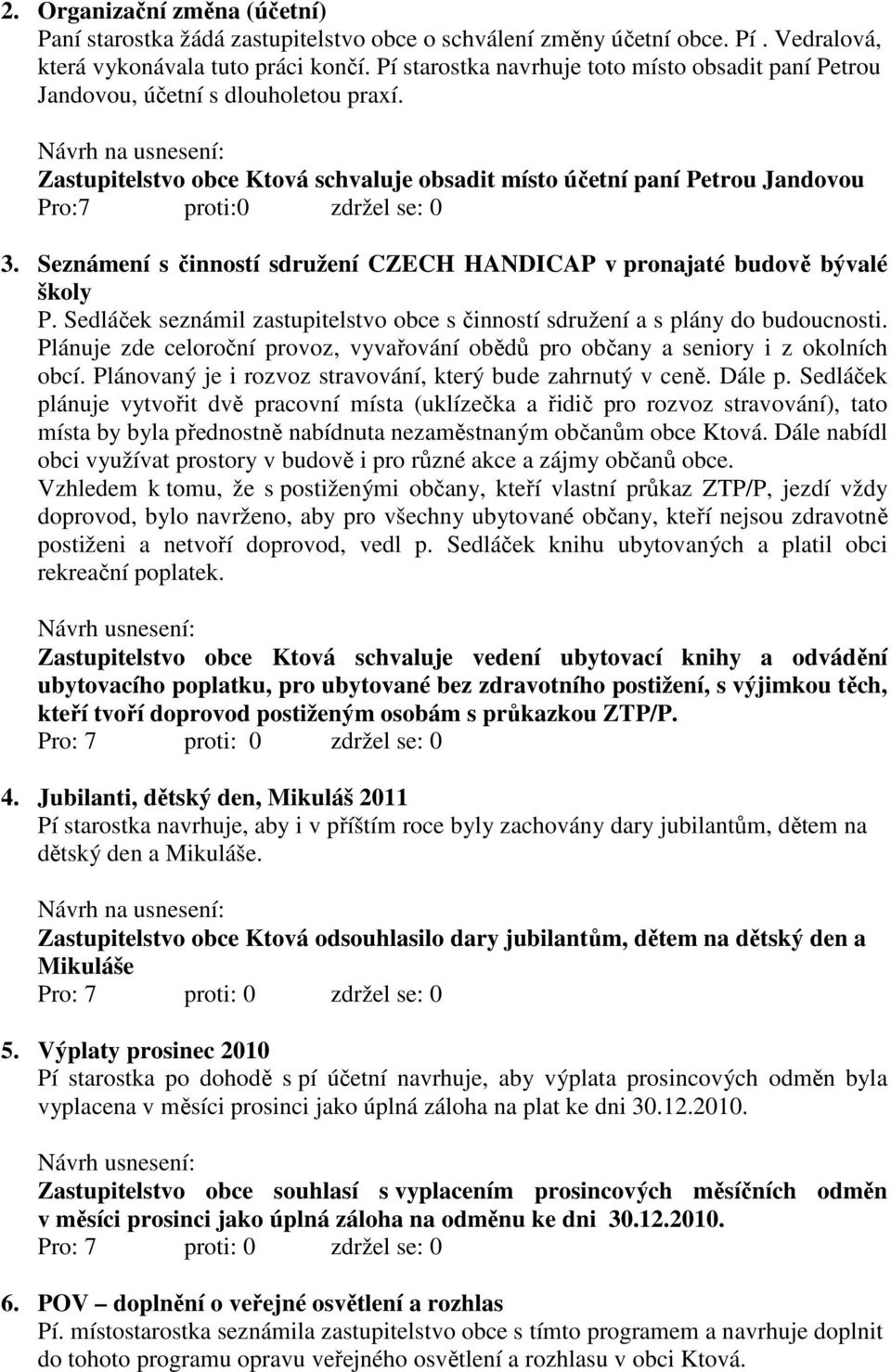 2. Organizační změna (účetní)
Paní starostka žádá zastupitelstvo obce o schválení změny účetní obce. Pí . Vedralová, která vykonávala tuto práci končí. Pí starostka navrhuje toto místo obsadit paní Petrou Jandovou, účetní s dlouholetou praxí.

Návrh na usnesení:
Zastupitelstvo obce Ktová schvaluje obsadit místo účetní paní Petrou Jandovou
Pro:7 proti:0 zdržel se: 0

3. Seznámení s činností sdružení CZECH HANDICAP v pronajaté budově bývalé školy
P. Sedláček seznámil zastupitelstvo obce s činností sdružení a s plány do budoucnosti. Plánuje zde celoroční provoz, vyvařování obědů pro občany a seniory i z okolních obcí. Plánovaný je i rozvoz stravování, který bude zahrnutý v ceně. Dále p. Sedláček plánuje vytvořit dvě pracovní místa (uklízečka a řidič pro rozvoz stravování), tato místa by byla přednostně nabídnuta nezaměstnaným občanům obce Ktová. Dále nabídl obci využívat prostory v budově i pro různé akce a zájmy občanů obce.
Vzhledem k tomu, že s postiženými občany, kteří vlastní průkaz ZTP/P, jezdí vždy doprovod, bylo navrženo, aby pro všechny ubytované občany, kteří nejsou zdravotně postiženi a netvoří doprovod, vedl p. Sedláček knihu ubytovaných a platil obci rekreační poplatek.

Návrh usnesení:
Zastupitelstvo obce Ktová schvaluje vedení ubytovací knihy a odvádění ubytovacího poplatku, pro ubytované bez zdravotního postižení, s výjimkou těch, kteří tvoří doprovod postiženým osobám s průkazkou ZTP/P.
Pro: 7 proti: 0 zdržel se: 0

4. Jubilanti, dětský den, Mikuláš 2011
Pí starostka navrhuje, aby i v příštím roce byly zachovány dary jubilantům, dětem na dětský den a Mikuláše.

Návrh na usnesení:
Zastupitelstvo obce Ktová odsouhlasilo dary jubilantům, dětem na dětský den a Mikuláše
Pro: 7 proti: 0 zdržel se: 0

5. Výplaty prosinec 2010
Pí starostka po dohodě s pí účetní navrhuje, aby výplata prosincových odměn byla vyplacena v měsíci prosinci jako úplná záloha na plat ke dni 30.12.2010.

Návrh usnesení:
Zastupitelstvo obce souhlasí s vyplacením prosincových měsíčních odměn v měsíci prosinci jako úplná záloha na odměnu ke dni 30.12.2010.
Pro: 7 proti: 0 zdržel se: 0

6. POV – doplnění o veřejné osvětlení a rozhlas
Pí. místostarostka seznámila zastupitelstvo obce s tímto programem a navrhuje doplnit do tohoto programu opravu veřejného osvětlení a rozhlasu v obci Ktová.